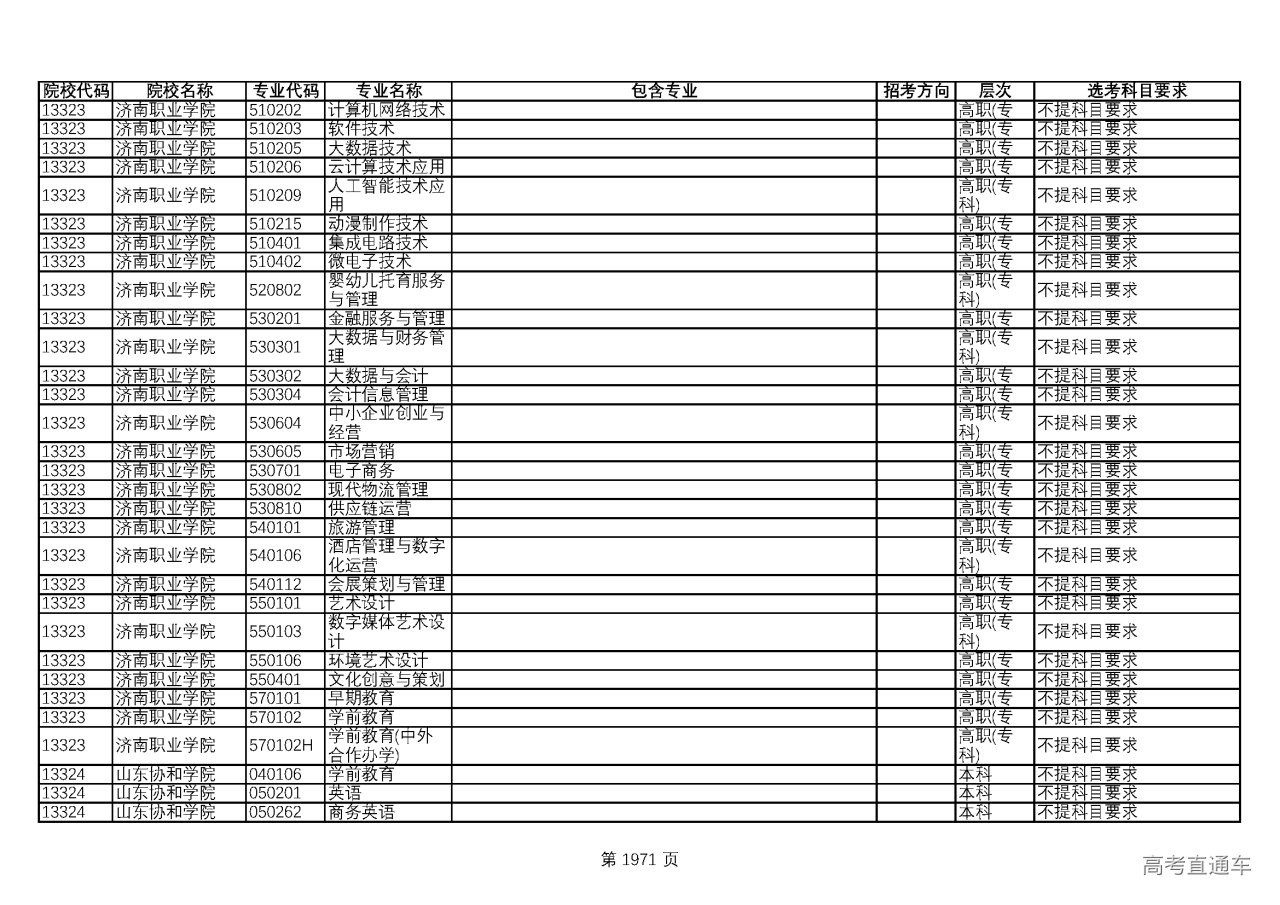 | 院校代码 | 院校名称 | 专业代码 | 专业名称 | 包含专业 | 招考方向 | 层次 | 选考科目要求 |
|---|---|---|---|---|---|---|---|
| 13323 | 济南职业学院 | 510202 | 计算机网络技术 | | | 高职(专 | 不提科目要求 |
| 13323 | 济南职业学院 | 510203 | 软件技术 | | | 高职(专 | 不提科目要求 |
| 13323 | 济南职业学院 | 510205 | 大数据技术 | | | 高职(专 | 不提科目要求 |
| 13323 | 济南职业学院 | 510206 | 云计算技术应用 | | | 高职(专 | 不提科目要求 |
| 13323 | 济南职业学院 | 510209 | 人工智能技术应用 | | | 高职(专科) | 不提科目要求 |
| 13323 | 济南职业学院 | 510215 | 动漫制作技术 | | | 高职(专 | 不提科目要求 |
| 13323 | 济南职业学院 | 510401 | 集成电路技术 | | | 高职(专 | 不提科目要求 |
| 13323 | 济南职业学院 | 510402 | 微电子技术 | | | 高职(专 | 不提科目要求 |
| 13323 | 济南职业学院 | 520802 | 婴幼儿托育服务与管理 | | | 高职(专科) | 不提科目要求 |
| 13323 | 济南职业学院 | 530201 | 金融服务与管理 | | | 高职(专 | 不提科目要求 |
| 13323 | 济南职业学院 | 530301 | 大数据与财务管理 | | | 高职(专科) | 不提科目要求 |
| 13323 | 济南职业学院 | 530302 | 大数据与会计 | | | 高职(专 | 不提科目要求 |
| 13323 | 济南职业学院 | 530304 | 会计信息管理 | | | 高职(专 | 不提科目要求 |
| 13323 | 济南职业学院 | 530604 | 中小企业创业与经营 | | | 高职(专科) | 不提科目要求 |
| 13323 | 济南职业学院 | 530605 | 市场营销 | | | 高职(专 | 不提科目要求 |
| 13323 | 济南职业学院 | 530701 | 电子商务 | | | 高职(专 | 不提科目要求 |
| 13323 | 济南职业学院 | 530802 | 现代物流管理 | | | 高职(专 | 不提科目要求 |
| 13323 | 济南职业学院 | 530810 | 供应链运营 | | | 高职(专 | 不提科目要求 |
| 13323 | 济南职业学院 | 540101 | 旅游管理 | | | 高职(专 | 不提科目要求 |
| 13323 | 济南职业学院 | 540106 | 酒店管理与数字化运营 | | | 高职(专科) | 不提科目要求 |
| 13323 | 济南职业学院 | 540112 | 会展策划与管理 | | | 高职(专 | 不提科目要求 |
| 13323 | 济南职业学院 | 550101 | 艺术设计 | | | 高职(专 | 不提科目要求 |
| 13323 | 济南职业学院 | 550103 | 数字媒体艺术设计 | | | 高职(专科) | 不提科目要求 |
| 13323 | 济南职业学院 | 550106 | 环境艺术设计 | | | 高职(专 | 不提科目要求 |
| 13323 | 济南职业学院 | 550401 | 文化创意与策划 | | | 高职(专 | 不提科目要求 |
| 13323 | 济南职业学院 | 570101 | 早期教育 | | | 高职(专 | 不提科目要求 |
| 13323 | 济南职业学院 | 570102 | 学前教育 | | | 高职(专 | 不提科目要求 |
| 13323 | 济南职业学院 | 570102H | 学前教育(中外合作办学) | | | 高职(专科) | 不提科目要求 |
| 13324 | 山东协和学院 | 040106 | 学前教育 | | | 本科 | 不提科目要求 |
| 13324 | 山东协和学院 | 050201 | 英语 | | | 本科 | 不提科目要求 |
| 13324 | 山东协和学院 | 050262 | 商务英语 | | | 本科 | 不提科目要求 |

第 1971 页

高考直通车